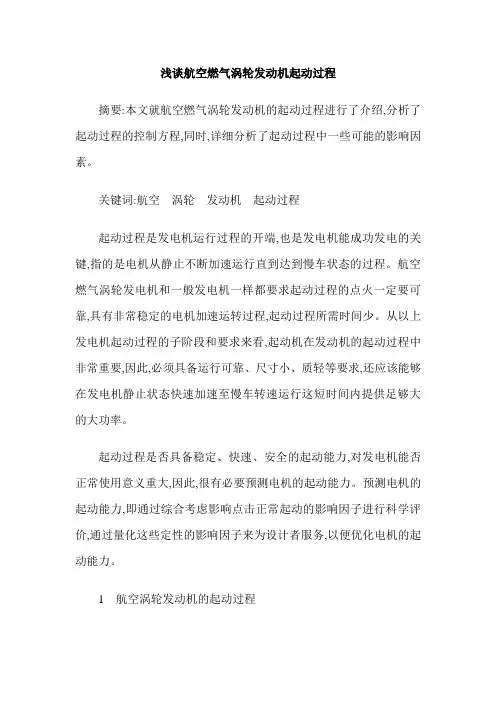 浅谈航空燃气涡轮发动机起动过程

摘要:本文就航空燃气涡轮发动机的起动过程进行了介绍,分析了起动过程的控制方程,同时,详细分析了起动过程中一些可能的影响因素。

关键词:航空　涡轮　发动机　起动过程

起动过程是发电机运行过程的开端,也是发电机能成功发电的关键,指的是电机从静止不断加速运行直到达到慢车状态的过程。航空燃气涡轮发电机和一般发电机一样都要求起动过程的点火一定要可靠,具有非常稳定的电机加速运转过程,起动过程所需时间少。从以上发电机起动过程的子阶段和要求来看,起动机在发动机的起动过程中非常重要,因此,必须具备运行可靠、尺寸小、质轻等要求,还应该能够在发电机静止状态快速加速至慢车转速运行这短时间内提供足够大的大功率。

起动过程是否具备稳定、快速、安全的起动能力,对发电机能否正常使用意义重大,因此,很有必要预测电机的起动能力。预测电机的起动能力,即通过综合考虑影响点击正常起动的影响因子进行科学评价,通过量化这些定性的影响因子来为设计者服务,以便优化电机的起动能力。

1　航空涡轮发动机的起动过程